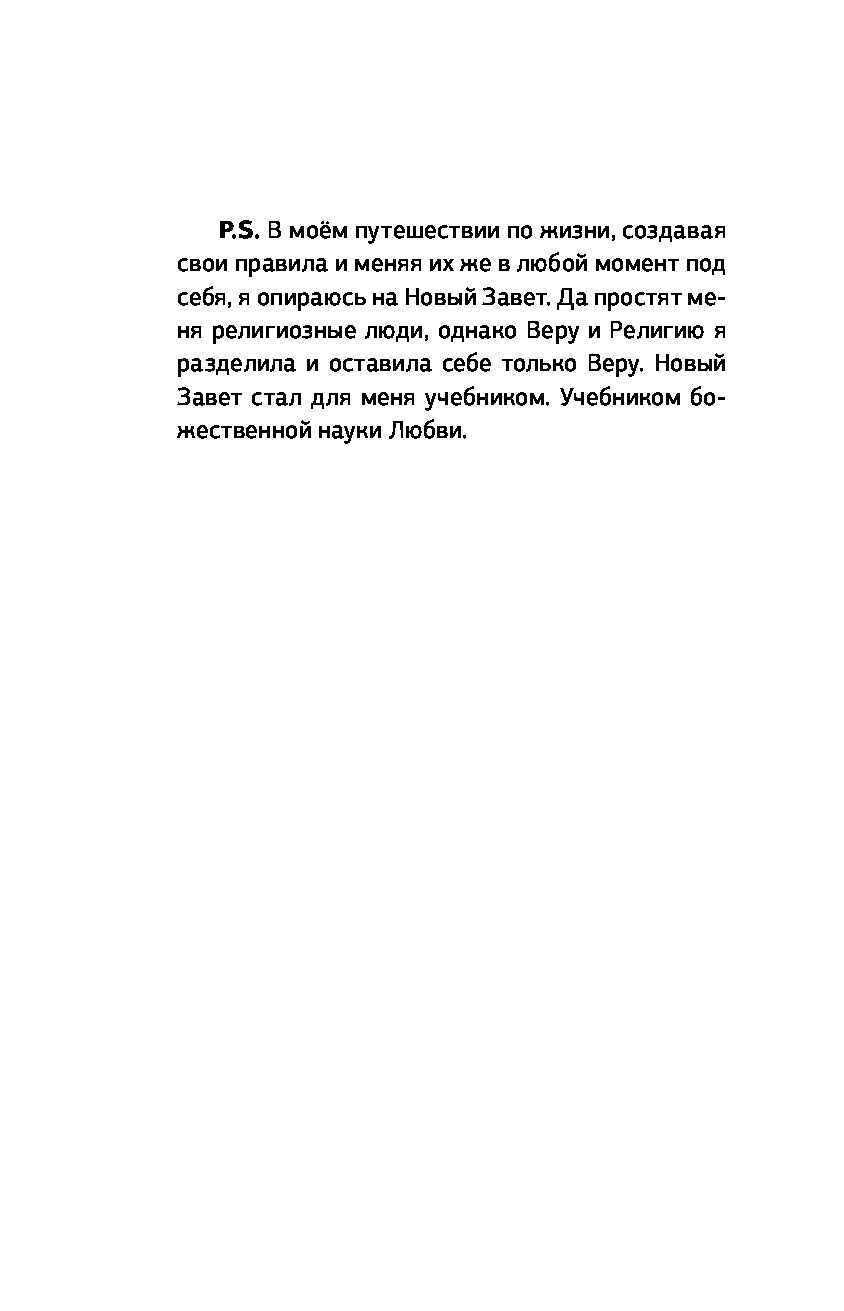 P.S. В моём путешествии по жизни, создавая свои правила и меняя их же в любой момент под себя, я опираюсь на Новый Завет. Да простят меня религиозные люди, однако Веру и Религию я разделила и оставила себе только Веру. Новый Завет стал для меня учебником. Учебником божественной науки Любви.